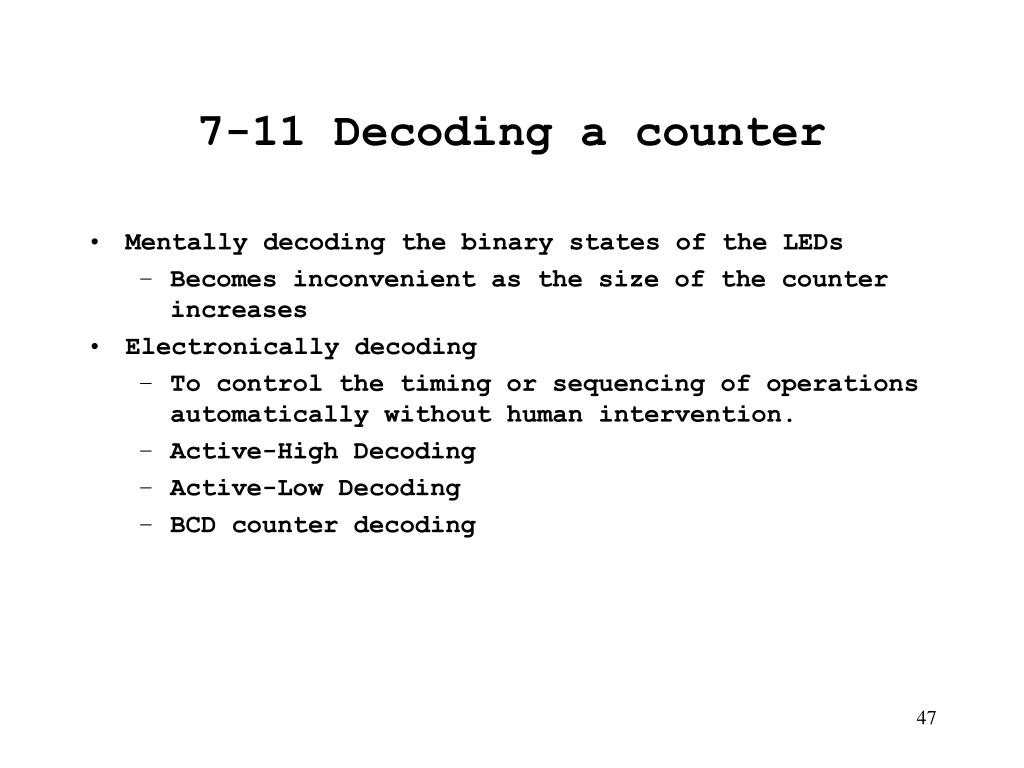 7-11 Decoding a counter

• Mentally decoding the binary states of the LEDs
  – Becomes inconvenient as the size of the counter increases
• Electronically decoding
  – To control the timing or sequencing of operations automatically without human intervention.
  – Active-High Decoding
  – Active-Low Decoding
  – BCD counter decoding

47